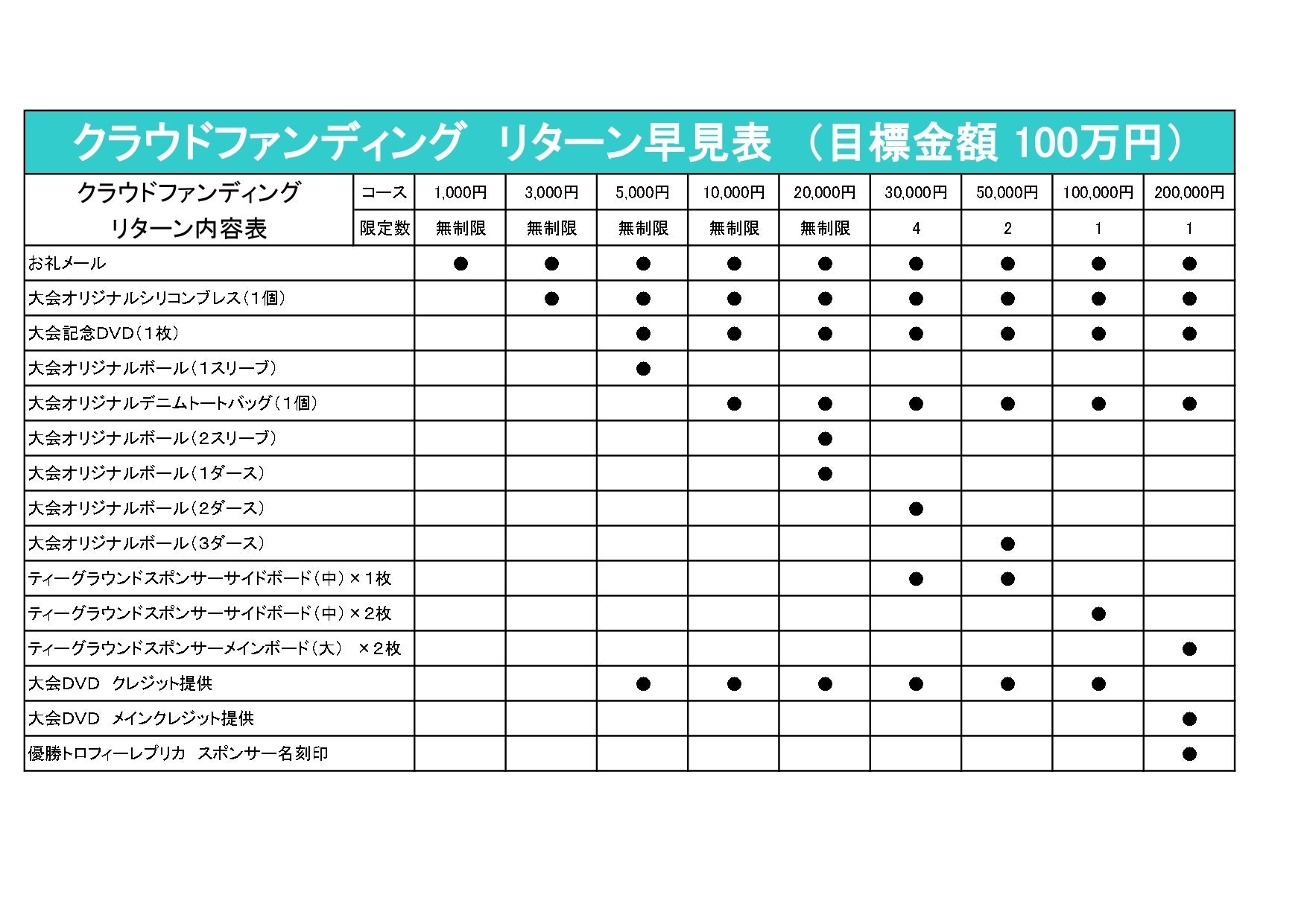 クラウドファンディング　リターン早見表　（目標金額 100万円）

| クラウドファンディング リターン内容表 | コース | 1,000円 | 3,000円 | 5,000円 | 10,000円 | 20,000円 | 30,000円 | 50,000円 | 100,000円 | 200,000円 |
|---|---|---|---|---|---|---|---|---|---|---|
| | 限定数 | 無制限 | 無制限 | 無制限 | 無制限 | 無制限 | 4 | 2 | 1 | 1 |
| お礼メール | | ● | ● | ● | ● | ● | ● | ● | ● | ● |
| 大会オリジナルシリコンブレス（1個） | | | ● | ● | ● | ● | ● | ● | ● | ● |
| 大会記念DVD（1枚） | | | | ● | ● | ● | ● | ● | ● | ● |
| 大会オリジナルボール（1スリーブ） | | | | ● | | | | | | |
| 大会オリジナルデニムトートバッグ（1個） | | | | | ● | ● | ● | ● | ● | ● |
| 大会オリジナルボール（2スリーブ） | | | | | | ● | | | | |
| 大会オリジナルボール（1ダース） | | | | | | ● | | | | |
| 大会オリジナルボール（2ダース） | | | | | | | ● | | | |
| 大会オリジナルボール（3ダース） | | | | | | | | ● | | |
| ティーグラウンドスポンサーサイドボード（中）×1枚 | | | | | | | ● | ● | | |
| ティーグラウンドスポンサーサイドボード（中）×2枚 | | | | | | | | | ● | |
| ティーグラウンドスポンサーメインボード（大）　×2枚 | | | | | | | | | | ● |
| 大会DVD　クレジット提供 | | | | ● | ● | ● | ● | ● | ● | |
| 大会DVD　メインクレジット提供 | | | | | | | | | | ● |
| 優勝トロフィーレプリカ　スポンサー名刻印 | | | | | | | | | | ● |